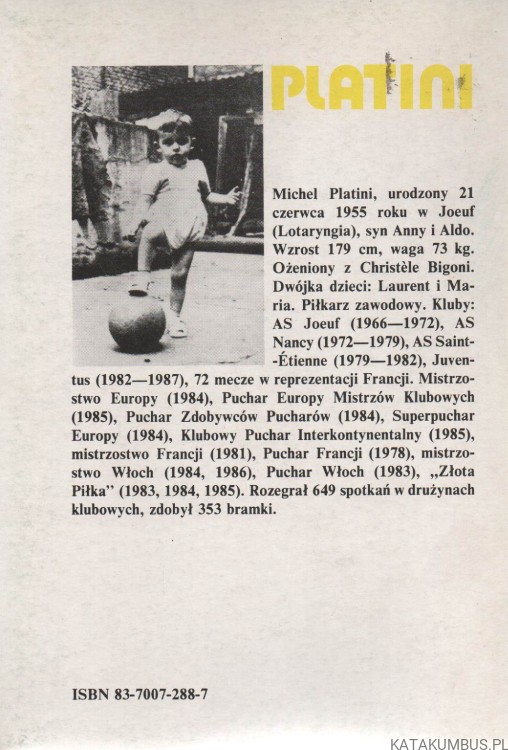 PLATINI

Michel Platini, urodzony 21 czerwca 1955 roku w Joeuf (Lotaryngia), syn Anny i Aldo. Wzrost 179 cm, waga 73 kg. Ożeniony z Christèle Bigoni. Dwójka dzieci: Laurent i Maria. Piłkarz zawodowy. Kluby: AS Joeuf (1966—1972), AS Nancy (1972—1979), AS Saint-Étienne (1979—1982), Juventus (1982—1987), 72 mecze w reprezentacji Francji. Mistrzostwo Europy (1984), Puchar Europy Mistrzów Klubowych (1985), Puchar Zdobywców Pucharów (1984), Superpuchar Europy (1984), Klubowy Puchar Interkontynentalny (1985), mistrzostwo Francji (1981), Puchar Francji (1978), mistrzostwo Włoch (1984, 1986), Puchar Włoch (1983), „Złota Piłka" (1983, 1984, 1985). Rozegrał 649 spotkań w drużynach klubowych, zdobył 353 bramki.

ISBN 83-7007-288-7

KATAKUMBUS.PL